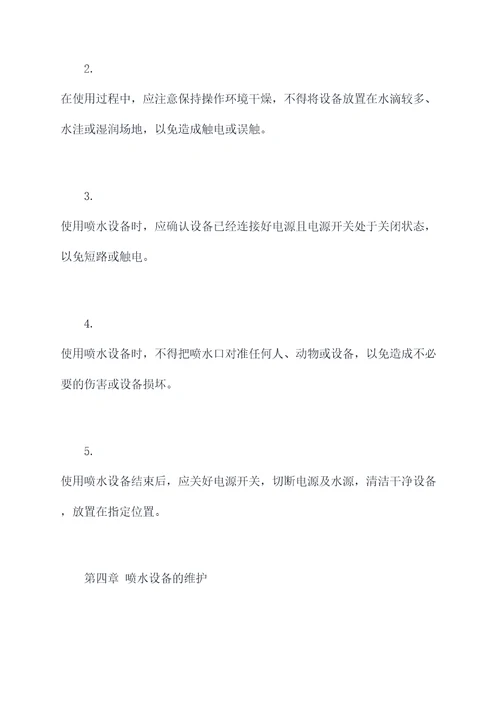 2.

在使用过程中，应注意保持操作环境干燥，不得将设备放置在水滴较多、水洼或湿润场地，以免造成触电或误触。

3.

使用喷水设备时，应确认设备已经连接好电源且电源开关处于关闭状态，以免短路或触电。

4.

使用喷水设备时，不得把喷水口对准任何人、动物或设备，以免造成不必要的伤害或设备损坏。

5.

使用喷水设备结束后，应关好电源开关，切断电源及水源，清洁干净设备，放置在指定位置。

第四章 喷水设备的维护